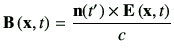 $\mathbf{B}(\mathbf{x}, t) = \frac{\mathbf{n}(t') \times \mathbf{E}(\mathbf{x}, t)}{c}$